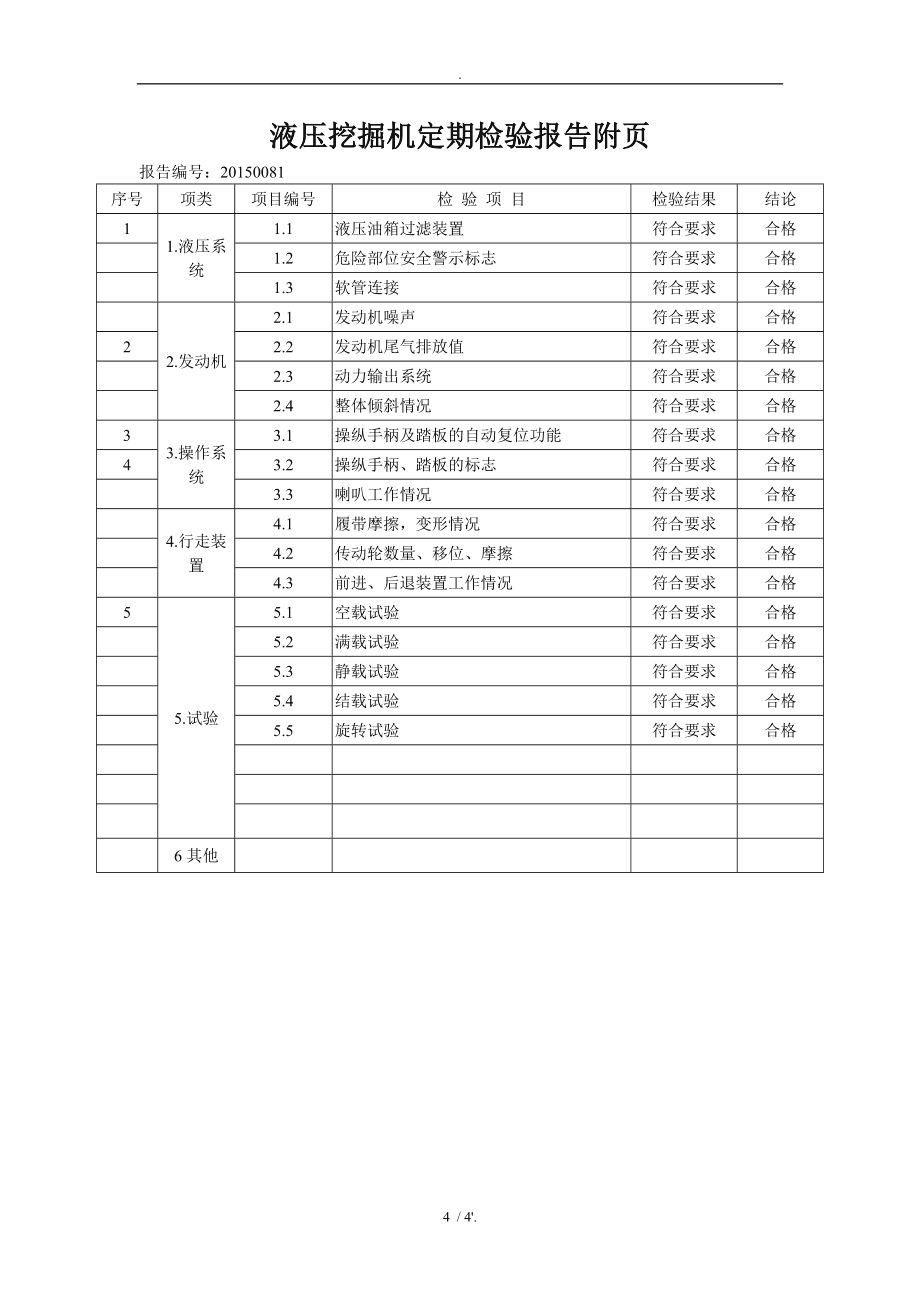 .

液压挖掘机定期检验报告附页

报告编号：20150081

| 序号 | 项类 | 项目编号 | 检 验 项 目 | 检验结果 | 结论 |
|---|---|---|---|---|---|
| 1 | 1.液压系统 | 1.1 | 液压油箱过滤装置 | 符合要求 | 合格 |
| | | 1.2 | 危险部位安全警示标志 | 符合要求 | 合格 |
| | | 1.3 | 软管连接 | 符合要求 | 合格 |
| | 2.发动机 | 2.1 | 发动机噪声 | 符合要求 | 合格 |
| 2 | | 2.2 | 发动机尾气排放值 | 符合要求 | 合格 |
| | | 2.3 | 动力输出系统 | 符合要求 | 合格 |
| | | 2.4 | 整体倾斜情况 | 符合要求 | 合格 |
| 3 | 3.操作系统 | 3.1 | 操纵手柄及踏板的自动复位功能 | 符合要求 | 合格 |
| 4 | | 3.2 | 操纵手柄、踏板的标志 | 符合要求 | 合格 |
| | | 3.3 | 喇叭工作情况 | 符合要求 | 合格 |
| | 4.行走装置 | 4.1 | 履带摩擦，变形情况 | 符合要求 | 合格 |
| | | 4.2 | 传动轮数量、移位、摩擦 | 符合要求 | 合格 |
| | | 4.3 | 前进、后退装置工作情况 | 符合要求 | 合格 |
| 5 | 5.试验 | 5.1 | 空载试验 | 符合要求 | 合格 |
| | | 5.2 | 满载试验 | 符合要求 | 合格 |
| | | 5.3 | 静载试验 | 符合要求 | 合格 |
| | | 5.4 | 结载试验 | 符合要求 | 合格 |
| | | 5.5 | 旋转试验 | 符合要求 | 合格 |
| | | | | | |
| | | | | | |
| | | | | | |
| | 6 其他 | | | | |

4 / 4'.